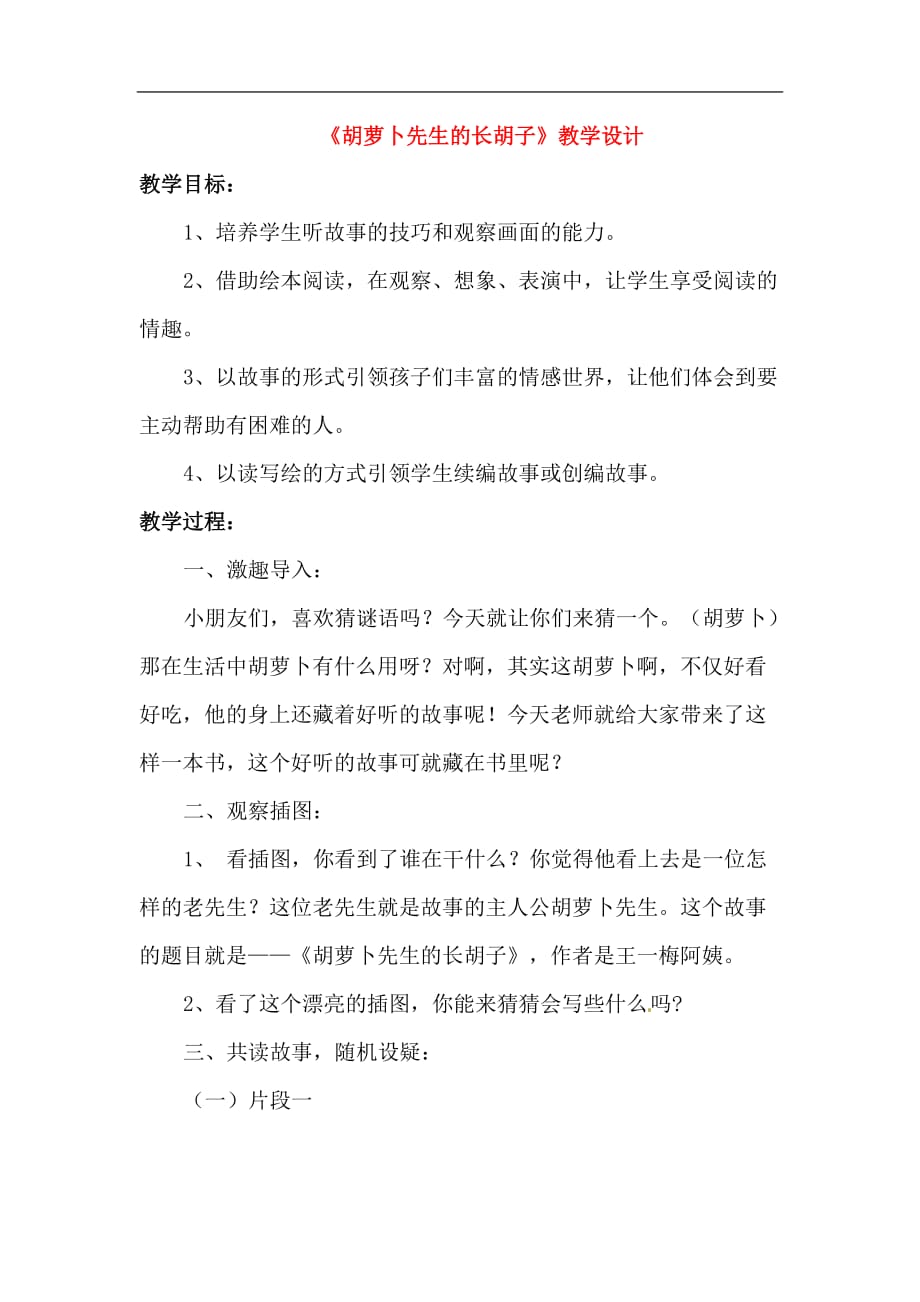 《胡萝卜先生的长胡子》教学设计

教学目标：

1、培养学生听故事的技巧和观察画面的能力。

2、借助绘本阅读，在观察、想象、表演中，让学生享受阅读的情趣。

3、以故事的形式引领孩子们丰富的情感世界，让他们体会到要主动帮助有困难的人。

4、以读写绘的方式引领学生续编故事或创编故事。

教学过程：

一、激趣导入：

小朋友们，喜欢猜谜语吗？今天就让你们来猜一个。（胡萝卜）那在生活中胡萝卜有什么用呀？对啊，其实这胡萝卜啊，不仅好看好吃，他的身上还藏着好听的故事呢！今天老师就给大家带来了这样一本书，这个好听的故事可就藏在书里呢？

二、观察插图：

1、 看插图，你看到了谁在干什么？你觉得他看上去是一位怎样的老先生？这位老先生就是故事的主人公胡萝卜先生。这个故事的题目就是——《胡萝卜先生的长胡子》，作者是王一梅阿姨。

2、看了这个漂亮的插图，你能来猜猜会写些什么吗?

三、共读故事，随机设疑：

（一）片段一